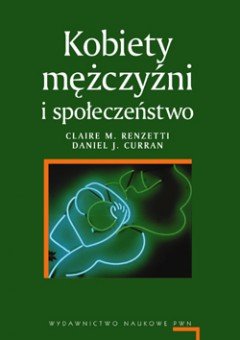 Kobiety mężczyźni i społeczeństwo

CLAIRE M. RENZETTI
DANIEL J. CURRAN

WYDAWNICTWO NAUKOWE PWN